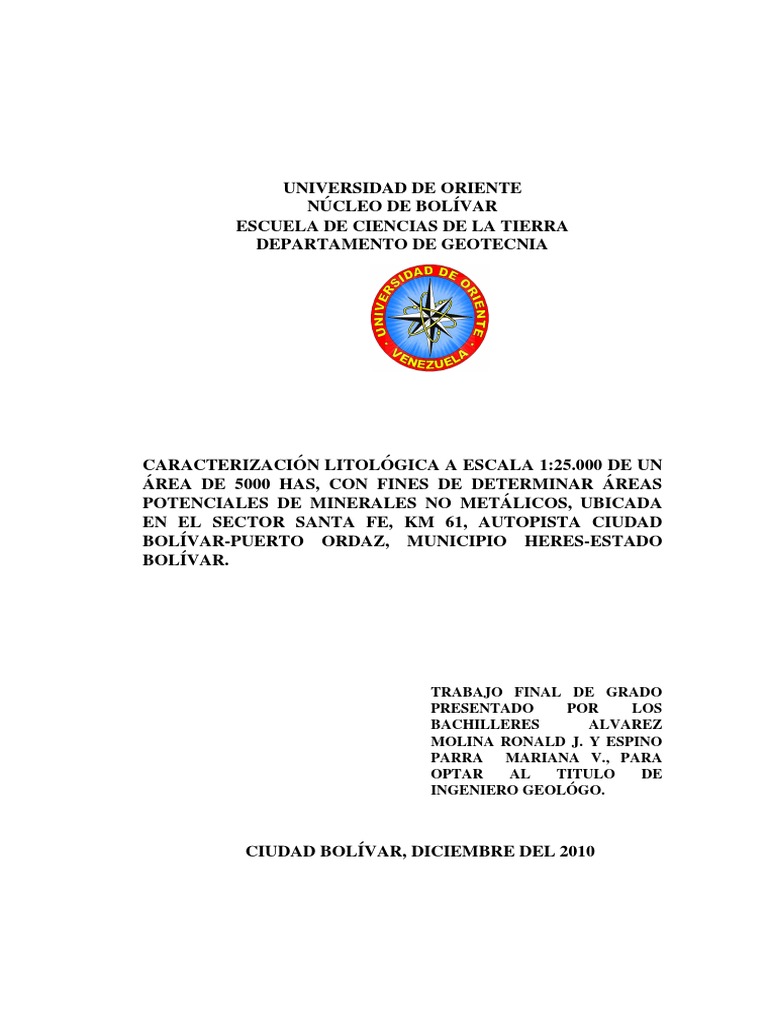 UNIVERSIDAD DE ORIENTE
NÚCLEO DE BOLÍVAR
ESCUELA DE CIENCIAS DE LA TIERRA
DEPARTAMENTO DE GEOTECNIA

UNIVERSIDAD DE ORIENTE
VENEZUELA

CARACTERIZACIÓN LITOLÓGICA A ESCALA 1:25.000 DE UN ÁREA DE 5000 HAS, CON FINES DE DETERMINAR ÁREAS POTENCIALES DE MINERALES NO METÁLICOS, UBICADA EN EL SECTOR SANTA FE, KM 61, AUTOPISTA CIUDAD BOLÍVAR-PUERTO ORDAZ, MUNICIPIO HERES-ESTADO BOLÍVAR.

TRABAJO FINAL DE GRADO PRESENTADO POR LOS BACHILLERES ALVAREZ MOLINA RONALD J. Y ESPINO PARRA MARIANA V., PARA OPTAR AL TITULO DE INGENIERO GEOLÓGO.

CIUDAD BOLÍVAR, DICIEMBRE DEL 2010